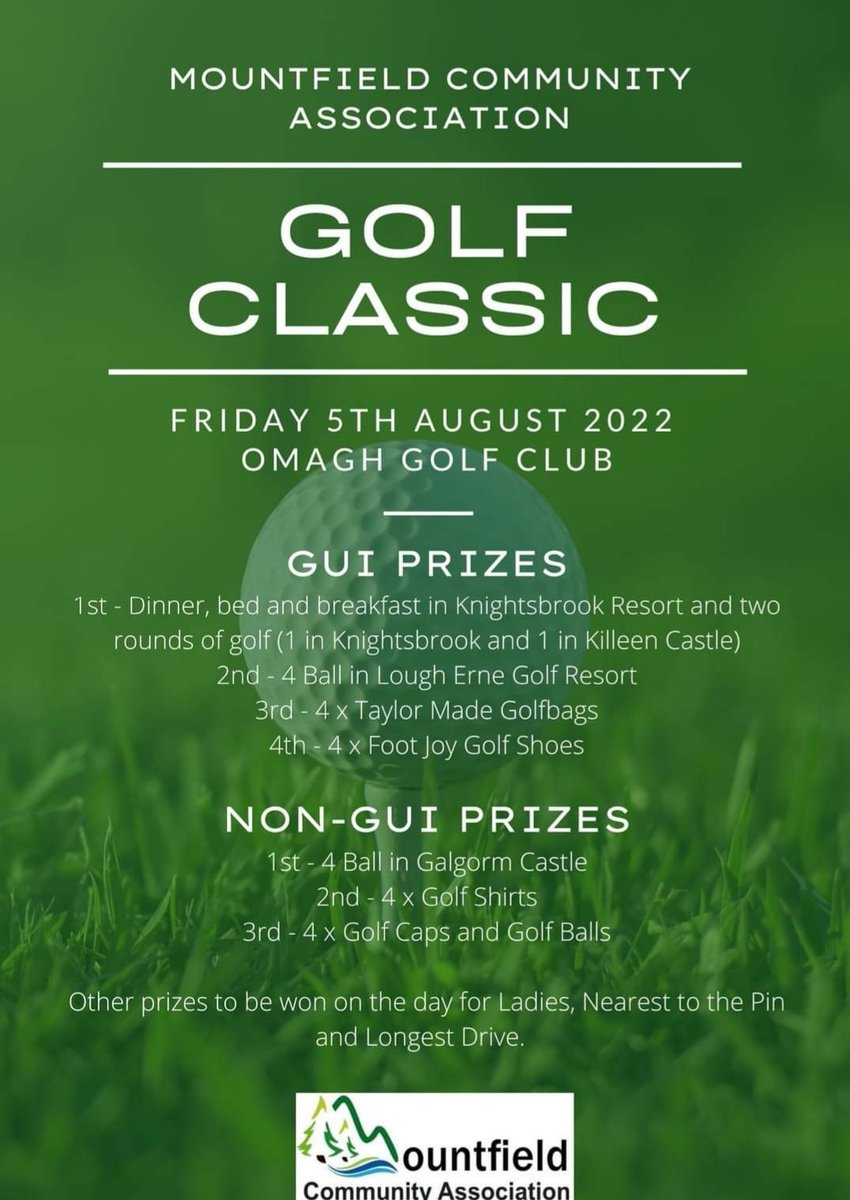 MOUNTFIELD COMMUNITY ASSOCIATION

GOLF CLASSIC

FRIDAY 5TH AUGUST 2022
OMAGH GOLF CLUB

GUI PRIZES

1st - Dinner, bed and breakfast in Knightsbrook Resort and two rounds of golf (1 in Knightsbrook and 1 in Killeen Castle)
2nd - 4 Ball in Lough Erne Golf Resort
3rd - 4 x Taylor Made Golfbags
4th - 4 x Foot Joy Golf Shoes

NON-GUI PRIZES

1st - 4 Ball in Galgorm Castle
2nd - 4 x Golf Shirts
3rd - 4 x Golf Caps and Golf Balls

Other prizes to be won on the day for Ladies, Nearest to the Pin and Longest Drive.

Mountfield
Community Association